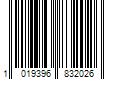 1 019396 832026